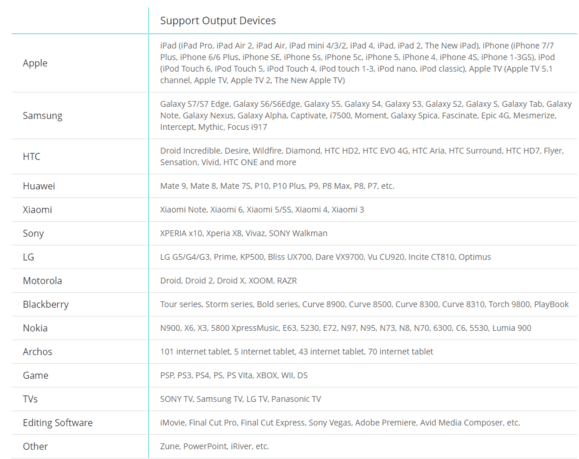 | | Support Output Devices |
|---|---|
| Apple | iPad (iPad Pro, iPad Air 2, iPad Air, iPad mini 4/3/2, iPad 4, iPad, iPad 2, The New iPad), iPhone (iPhone 7/7 Plus, iPhone 6/6 Plus, iPhone SE, iPhone 5s, iPhone 5c, iPhone 5, iPhone 4, iPhone 4S, iPhone 1-3GS), iPod (iPod Touch 6, iPod Touch 5, iPod Touch 4, iPod touch 1-3, iPod nano, iPod classic), Apple TV (Apple TV 5.1 channel, Apple TV, Apple TV 2, The New Apple TV) |
| Samsung | Galaxy S7/S7 Edge, Galaxy S6/S6Edge, Galaxy S5, Galaxy S4, Galaxy S3, Galaxy S2, Galaxy S, Galaxy Tab, Galaxy Note, Galaxy Nexus, Galaxy Alpha, Captivate, i7500, Moment, Galaxy Spica, Fascinate, Epic 4G, Mesmerize, Intercept, Mythic, Focus i917 |
| HTC | Droid Incredible, Desire, Wildfire, Diamond, HTC HD2, HTC EVO 4G, HTC Aria, HTC Surround, HTC HD7, Flyer, Sensation, Vivid, HTC ONE and more |
| Huawei | Mate 9, Mate 8, Mate 7S, P10, P10 Plus, P9, P8 Max, P8, P7, etc. |
| Xiaomi | Xiaomi Note, Xiaomi 6, Xiaomi 5/5S, Xiaomi 4, Xiaomi 3 |
| Sony | XPERIA x10, Xperia X8, Vivaz, SONY Walkman |
| LG | LG G5/G4/G3, Prime, KP500, Bliss UX700, Dare VX9700, Vu CU920, Incite CT810, Optimus |
| Motorola | Droid, Droid 2, Droid X, XOOM, RAZR |
| Blackberry | Tour series, Storm series, Bold series, Curve 8900, Curve 8500, Curve 8300, Curve 8310, Torch 9800, PlayBook |
| Nokia | N900, X6, X3, 5800 XpressMusic, E63, 5230, E72, N97, N95, N73, N8, N70, 6300, C6, 5530, Lumia 900 |
| Archos | 101 internet tablet, 5 internet tablet, 43 internet tablet, 70 internet tablet |
| Game | PSP, PS3, PS4, PS, PS Vita, XBOX, WII, DS |
| TVs | SONY TV, Samsung TV, LG TV, Panasonic TV |
| Editing Software | iMovie, Final Cut Pro, Final Cut Express, Sony Vegas, Adobe Premiere, Avid Media Composer, etc. |
| Other | Zune, PowerPoint, iRiver, etc. |